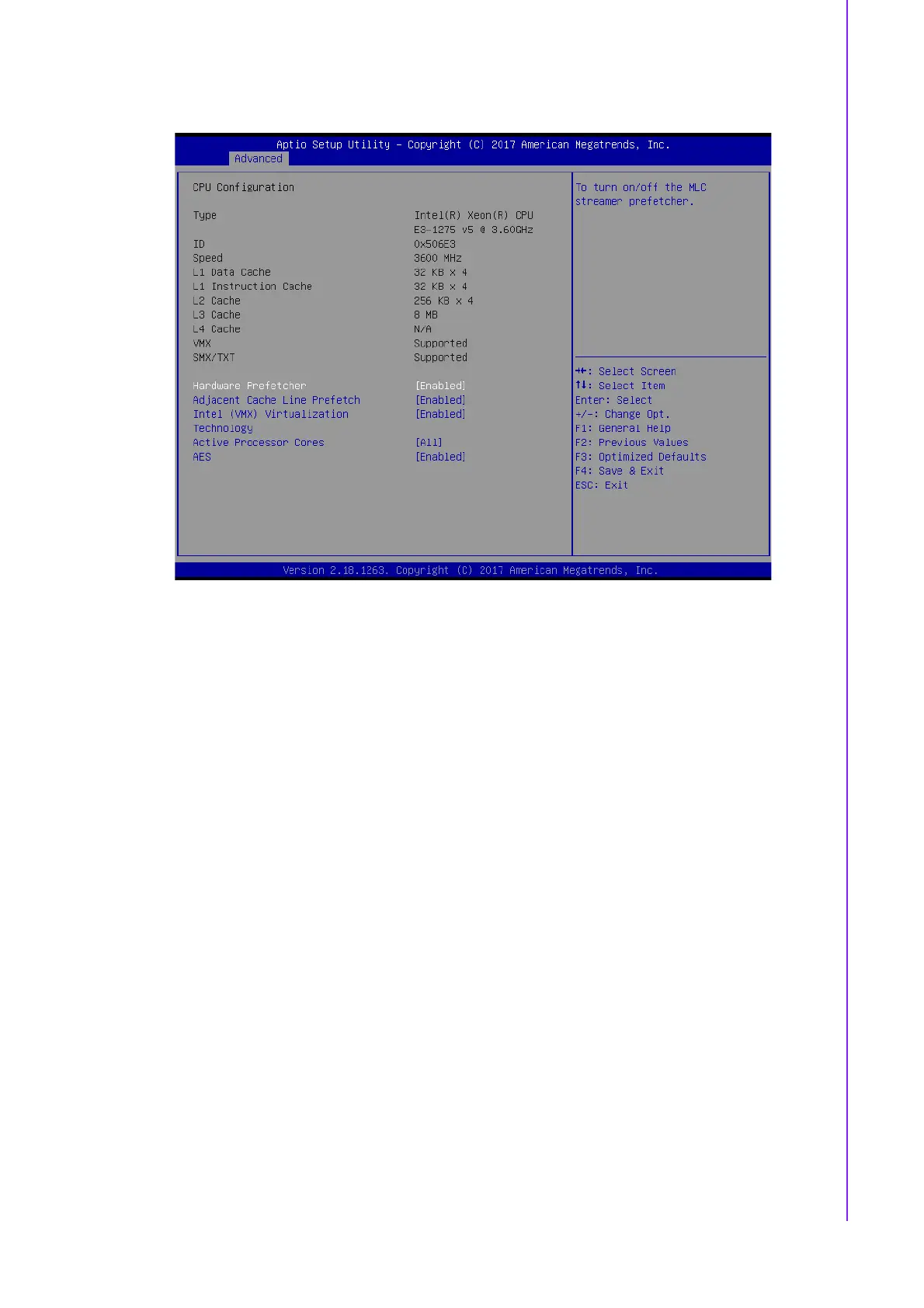 Aptio Setup Utility – Copyright (C) 2017 American Megatrends, Inc.
Advanced

CPU Configuration

Type Intel(R) Xeon(R) CPU
E3-1275 v5 @ 3.60GHz
ID 0x506E3
Speed 3600 MHz
L1 Data Cache 32 KB x 4
L1 Instruction Cache 32 KB x 4
L2 Cache 256 KB x 4
L3 Cache 8 MB
L4 Cache N/A
VMX Supported
SMX/TXT Supported

Hardware Prefetcher [Enabled]
Adjacent Cache Line Prefetch [Enabled]
Intel (VMX) Virtualization Technology [Enabled]
Active Processor Cores [All]
AES [Enabled]

To turn on/off the MLC streamer prefetcher.

→←: Select Screen
↑↓: Select Item
Enter: Select
+/-: Change Opt.
F1: General Help
F2: Previous Values
F3: Optimized Defaults
F4: Save & Exit
ESC: Exit

Version 2.18.1263. Copyright (C) 2017 American Megatrends, Inc.